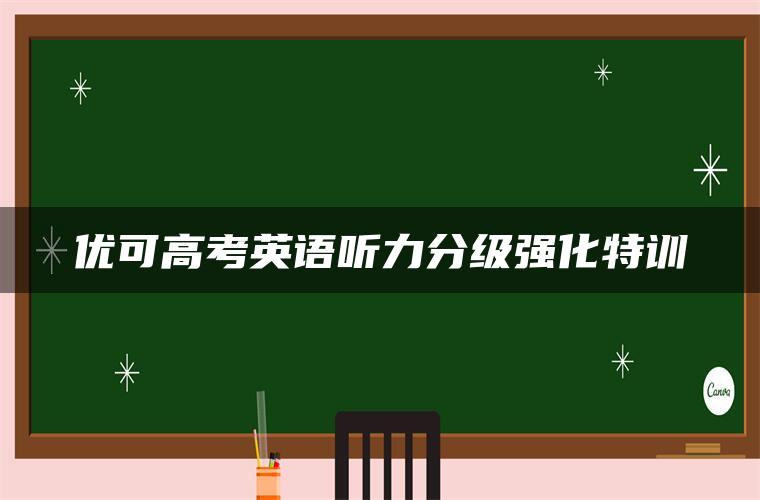 优可高考英语听力分级强化特训

Canva